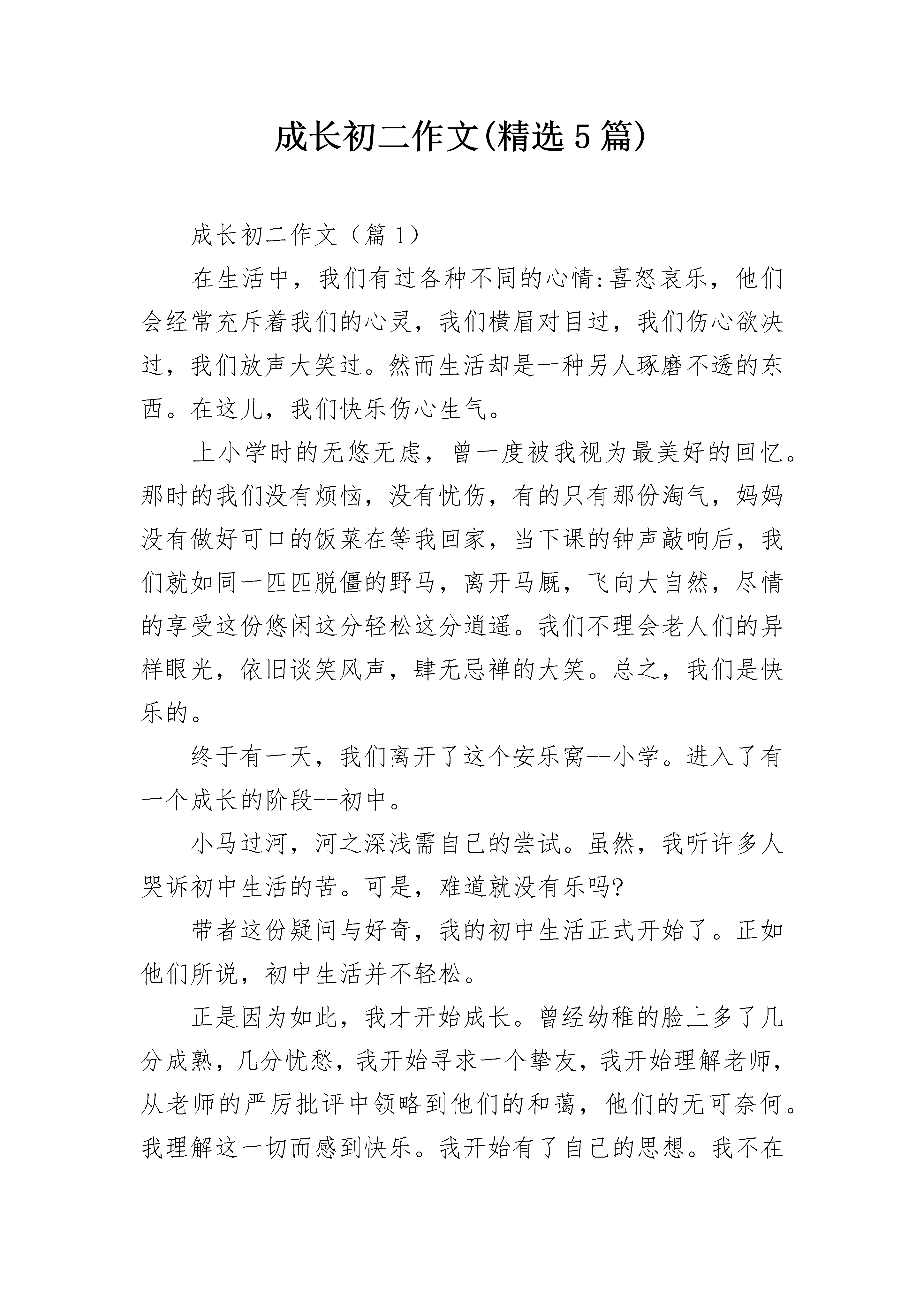 成长初二作文(精选5篇)

成长初二作文（篇1）

在生活中，我们有过各种不同的心情:喜怒哀乐，他们会经常充斥着我们的心灵，我们横眉对目过，我们伤心欲决过，我们放声大笑过。然而生活却是一种另人琢磨不透的东西。在这儿，我们快乐伤心生气。

上小学时的无悠无虑，曾一度被我视为最美好的回忆。那时的我们没有烦恼，没有忧伤，有的只有那份淘气，妈妈没有做好可口的饭菜在等我回家，当下课的钟声敲响后，我们就如同一匹匹脱僵的野马，离开马厩，飞向大自然，尽情的享受这份悠闲这分轻松这分逍遥。我们不理会老人们的异样眼光，依旧谈笑风声，肆无忌禅的大笑。总之，我们是快乐的。

终于有一天，我们离开了这个安乐窝--小学。进入了有一个成长的阶段--初中。

小马过河，河之深浅需自己的尝试。虽然，我听许多人哭诉初中生活的苦。可是，难道就没有乐吗?

带者这份疑问与好奇，我的初中生活正式开始了。正如他们所说，初中生活并不轻松。

正是因为如此，我才开始成长。曾经幼稚的脸上多了几分成熟，几分忧愁，我开始寻求一个挚友，我开始理解老师，从老师的严厉批评中领略到他们的和蔼，他们的无可奈何。我理解这一切而感到快乐。我开始有了自己的思想。我不在